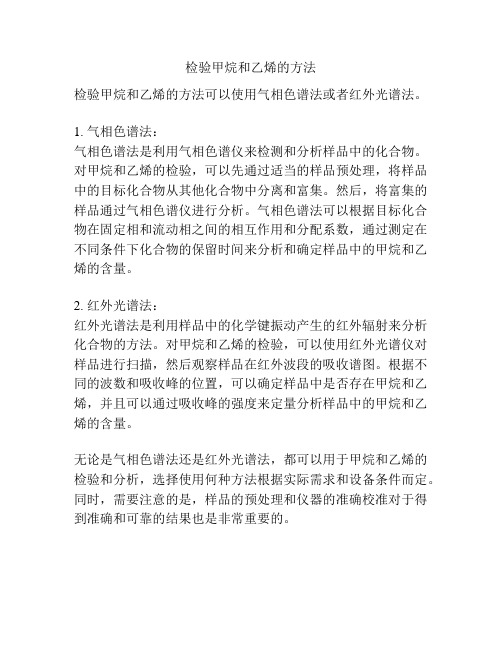 检验甲烷和乙烯的方法

检验甲烷和乙烯的方法可以使用气相色谱法或者红外光谱法。

1. 气相色谱法：
气相色谱法是利用气相色谱仪来检测和分析样品中的化合物。对甲烷和乙烯的检验，可以先通过适当的样品预处理，将样品中的目标化合物从其他化合物中分离和富集。然后，将富集的样品通过气相色谱仪进行分析。气相色谱法可以根据目标化合物在固定相和流动相之间的相互作用和分配系数，通过测定在不同条件下化合物的保留时间来分析和确定样品中的甲烷和乙烯的含量。

2. 红外光谱法：
红外光谱法是利用样品中的化学键振动产生的红外辐射来分析化合物的方法。对甲烷和乙烯的检验，可以使用红外光谱仪对样品进行扫描，然后观察样品在红外波段的吸收谱图。根据不同的波数和吸收峰的位置，可以确定样品中是否存在甲烷和乙烯，并且可以通过吸收峰的强度来定量分析样品中的甲烷和乙烯的含量。

无论是气相色谱法还是红外光谱法，都可以用于甲烷和乙烯的检验和分析，选择使用何种方法根据实际需求和设备条件而定。同时，需要注意的是，样品的预处理和仪器的准确校准对于得到准确和可靠的结果也是非常重要的。